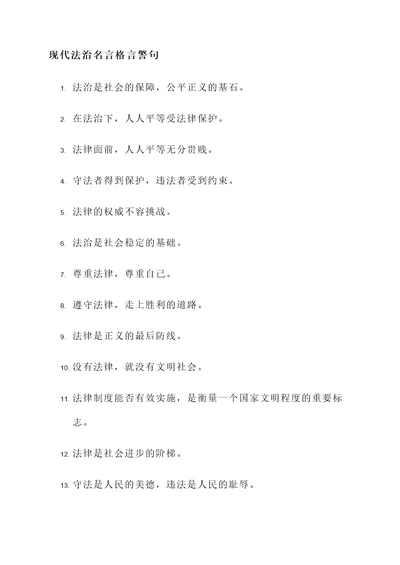 现代法治名言格言警句

1. 法治是社会的保障，公平正义的基石。

2. 在法治下，人人平等受法律保护。

3. 法律面前，人人平等无分贵贱。

4. 守法者得到保护，违法者受到约束。

5. 法律的权威不容挑战。

6. 法治是社会稳定的基础。

7. 尊重法律，尊重自己。

8. 遵守法律，走上胜利的道路。

9. 法律是正义的最后防线。

10. 没有法律，就没有文明社会。

11. 法律制度能否有效实施，是衡量一个国家文明程度的重要标志。

12. 法律是社会进步的阶梯。

13. 守法是人民的美德，违法是人民的耻辱。